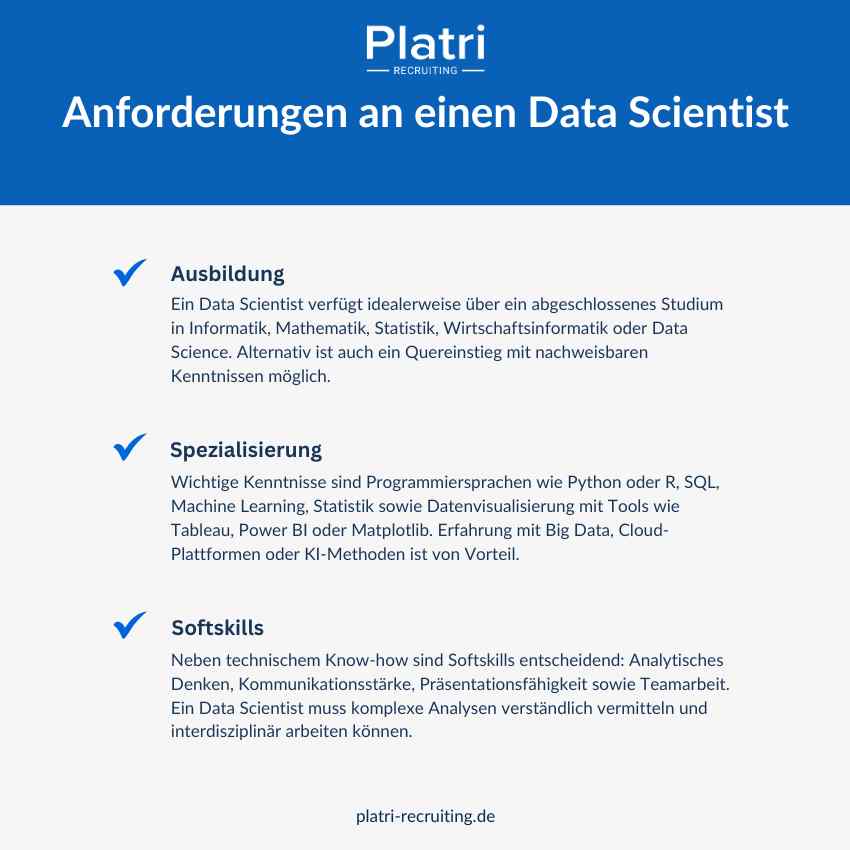 Platri
RECRUITING

Anforderungen an einen Data Scientist

Ausbildung
Ein Data Scientist verfügt idealerweise über ein abgeschlossenes Studium in Informatik, Mathematik, Statistik, Wirtschaftsinformatik oder Data Science. Alternativ ist auch ein Quereinstieg mit nachweisbaren Kenntnissen möglich.

Spezialisierung
Wichtige Kenntnisse sind Programmiersprachen wie Python oder R, SQL, Machine Learning, Statistik sowie Datenvisualisierung mit Tools wie Tableau, Power BI oder Matplotlib. Erfahrung mit Big Data, Cloud-Plattformen oder KI-Methoden ist von Vorteil.

Softskills
Neben technischem Know-how sind Softskills entscheidend: Analytisches Denken, Kommunikationsstärke, Präsentationsfähigkeit sowie Teamarbeit. Ein Data Scientist muss komplexe Analysen verständlich vermitteln und interdisziplinär arbeiten können.

platri-recruiting.de